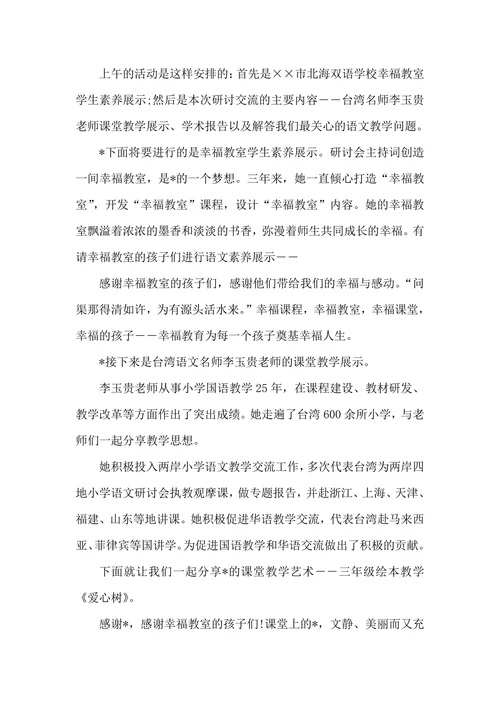 上午的活动是这样安排的：首先是××市北海双语学校幸福教室学生素养展示；然后是本次研讨交流的主要内容——台湾名师李玉贵老师课堂教学展示、学术报告以及解答我们最关心的语文教学问题。

*下面将要进行的是幸福教室学生素养展示。研讨会主持词创造一间幸福教室，是*的一个梦想。三年来，她一直倾心打造“幸福教室”，开发“幸福教室”课程，设计“幸福教室”内容。她的幸福教室飘溢着浓浓的墨香和淡淡的书香，弥漫着师生共同成长的幸福。有请幸福教室的孩子们进行语文素养展示——

感谢幸福教室的孩子们，感谢他们带给我们的幸福与感动。“问渠那得清如许，为有源头活水来。”幸福课程，幸福教室，幸福课堂，幸福的孩子——幸福教育为每一个孩子奠基幸福人生。

*接下来是台湾语文名师李玉贵老师的课堂教学展示。

李玉贵老师从事小学国语教学25年，在课程建设、教材研发、教学改革等方面作出了突出成绩。她走遍了台湾600余所小学，与老师们一起分享教学思想。

她积极投入两岸小学语文教学交流工作，多次代表台湾为两岸四地小学语文研讨会执教观摩课，做专题报告，并赴浙江、上海、天津、福建、山东等地讲课。她积极促进华语教学交流，代表台湾赴马来西亚、菲律宾等国讲学。为促进国语教学和华语交流做出了积极的贡献。

下面就让我们一起分享*的课堂教学艺术——三年级绘本教学《爱心树》。

感谢*，感谢幸福教室的孩子们！课堂上的*，文静、美丽而又充